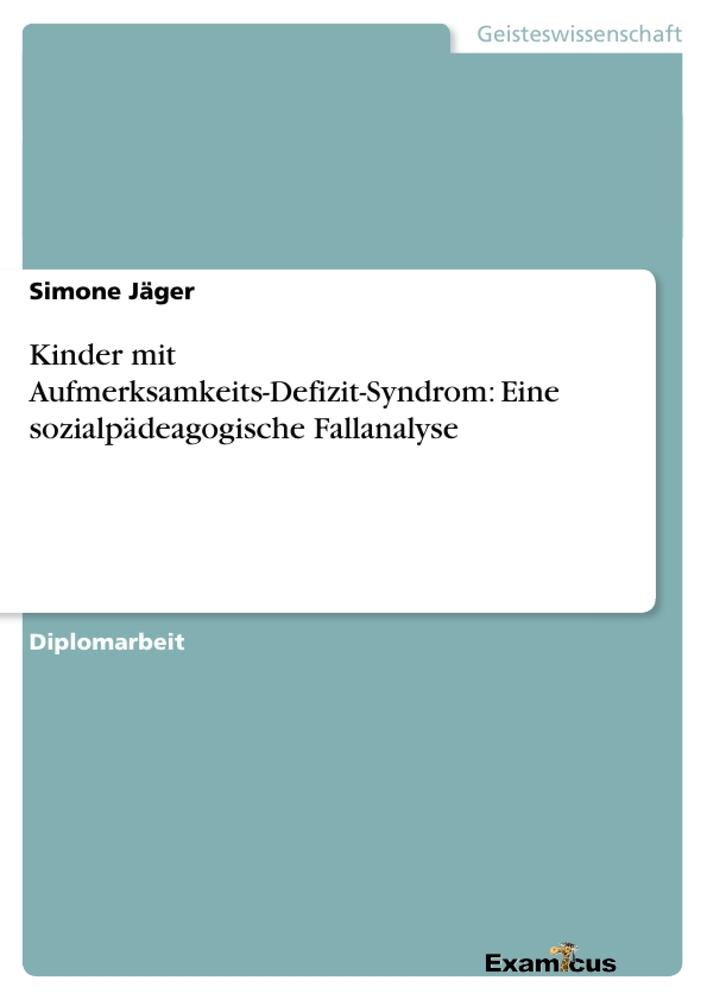 Geisteswissenschaft

Simone Jäger

Kinder mit Aufmerksamkeits-Defizit-Syndrom: Eine sozialpädeagogische Fallanalyse

Diplomarbeit

Examicus